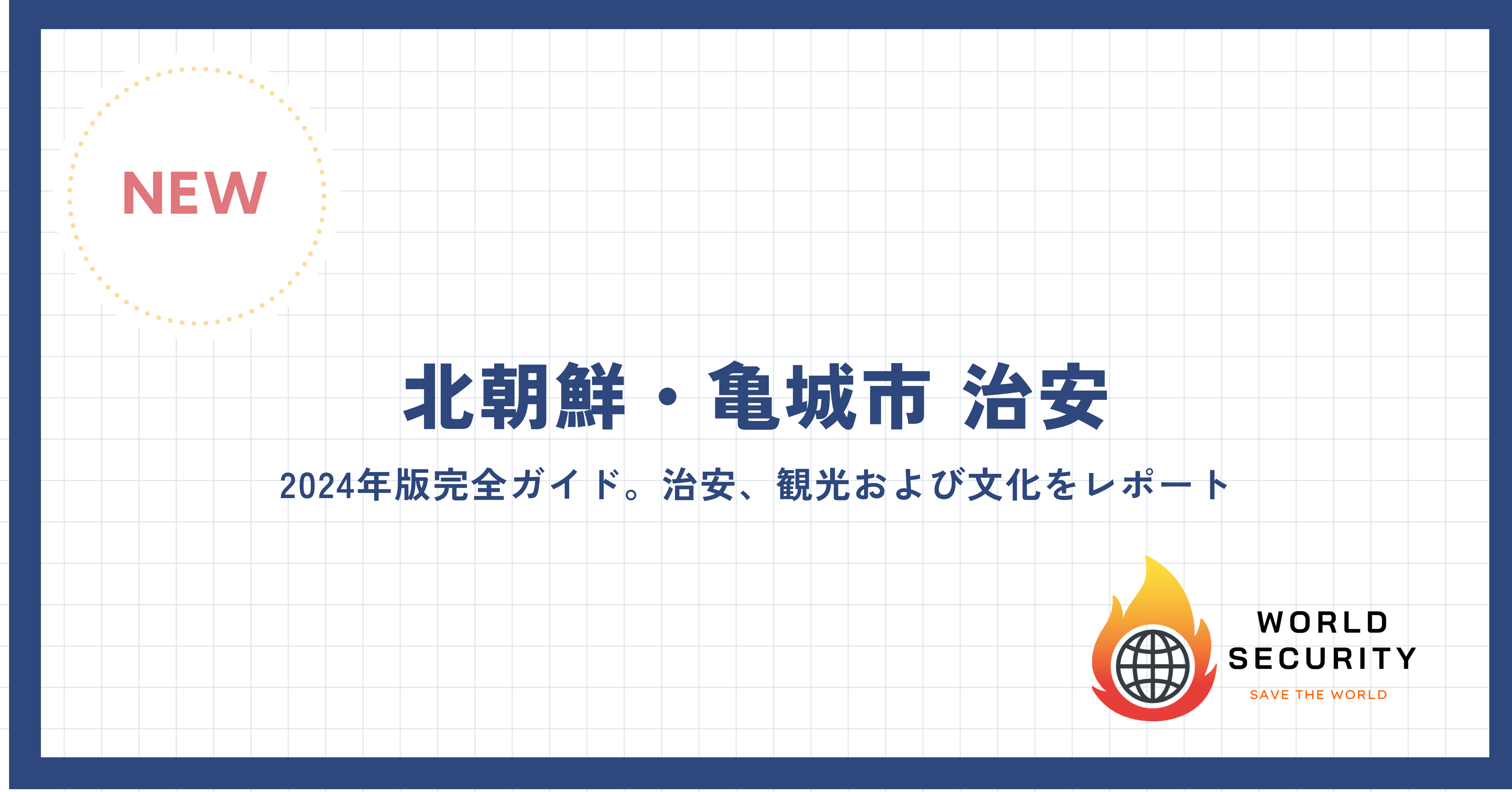 NEW

北朝鮮・亀城市 治安

2024年版完全ガイド。治安、観光および文化をレポート

WORLD
SECURITY
SAVE THE WORLD